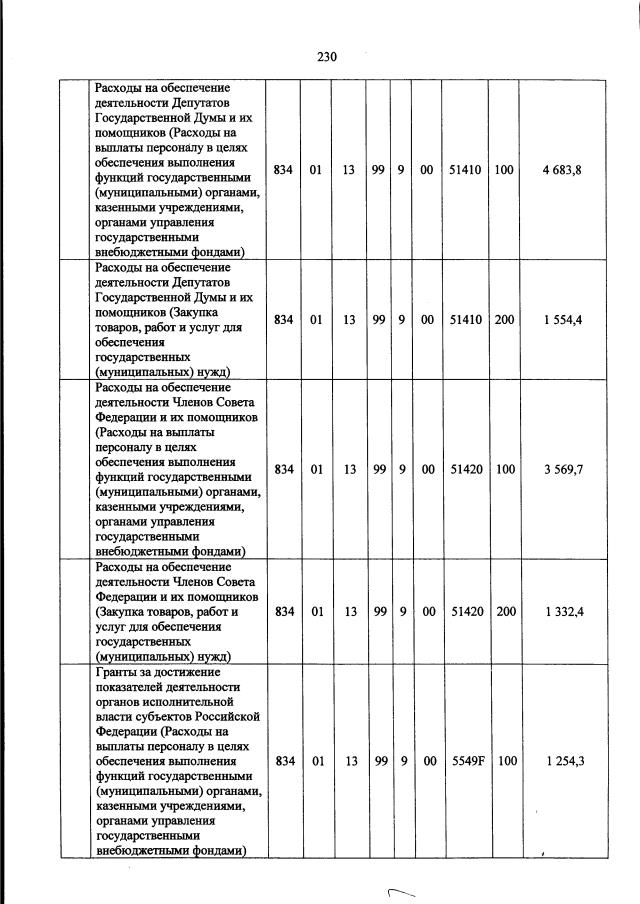 230

|  | Расходы на обеспечение деятельности Депутатов Государственной Думы и их помощников (Расходы на выплаты персоналу в целях обеспечения выполнения функций государственными (муниципальными) органами, казенными учреждениями, органами управления государственными внебюджетными фондами) | 834 | 01 | 13 | 99 | 9 | 00 | 51410 | 100 | 4 683,8 |
|---|---|---|---|---|---|---|---|---|---|---|
|  | Расходы на обеспечение деятельности Депутатов Государственной Думы и их помощников (Закупка товаров, работ и услуг для обеспечения государственных (муниципальных) нужд) | 834 | 01 | 13 | 99 | 9 | 00 | 51410 | 200 | 1 554,4 |
|  | Расходы на обеспечение деятельности Членов Совета Федерации и их помощников (Расходы на выплаты персоналу в целях обеспечения выполнения функций государственными (муниципальными) органами, казенными учреждениями, органами управления государственными внебюджетными фондами) | 834 | 01 | 13 | 99 | 9 | 00 | 51420 | 100 | 3 569,7 |
|  | Расходы на обеспечение деятельности Членов Совета Федерации и их помощников (Закупка товаров, работ и услуг для обеспечения государственных (муниципальных) нужд) | 834 | 01 | 13 | 99 | 9 | 00 | 51420 | 200 | 1 332,4 |
|  | Гранты за достижение показателей деятельности органов исполнительной власти субъектов Российской Федерации (Расходы на выплаты персоналу в целях обеспечения выполнения функций государственными (муниципальными) органами, казенными учреждениями, органами управления государственными внебюджетными фондами) | 834 | 01 | 13 | 99 | 9 | 00 | 5549F | 100 | 1 254,3 |